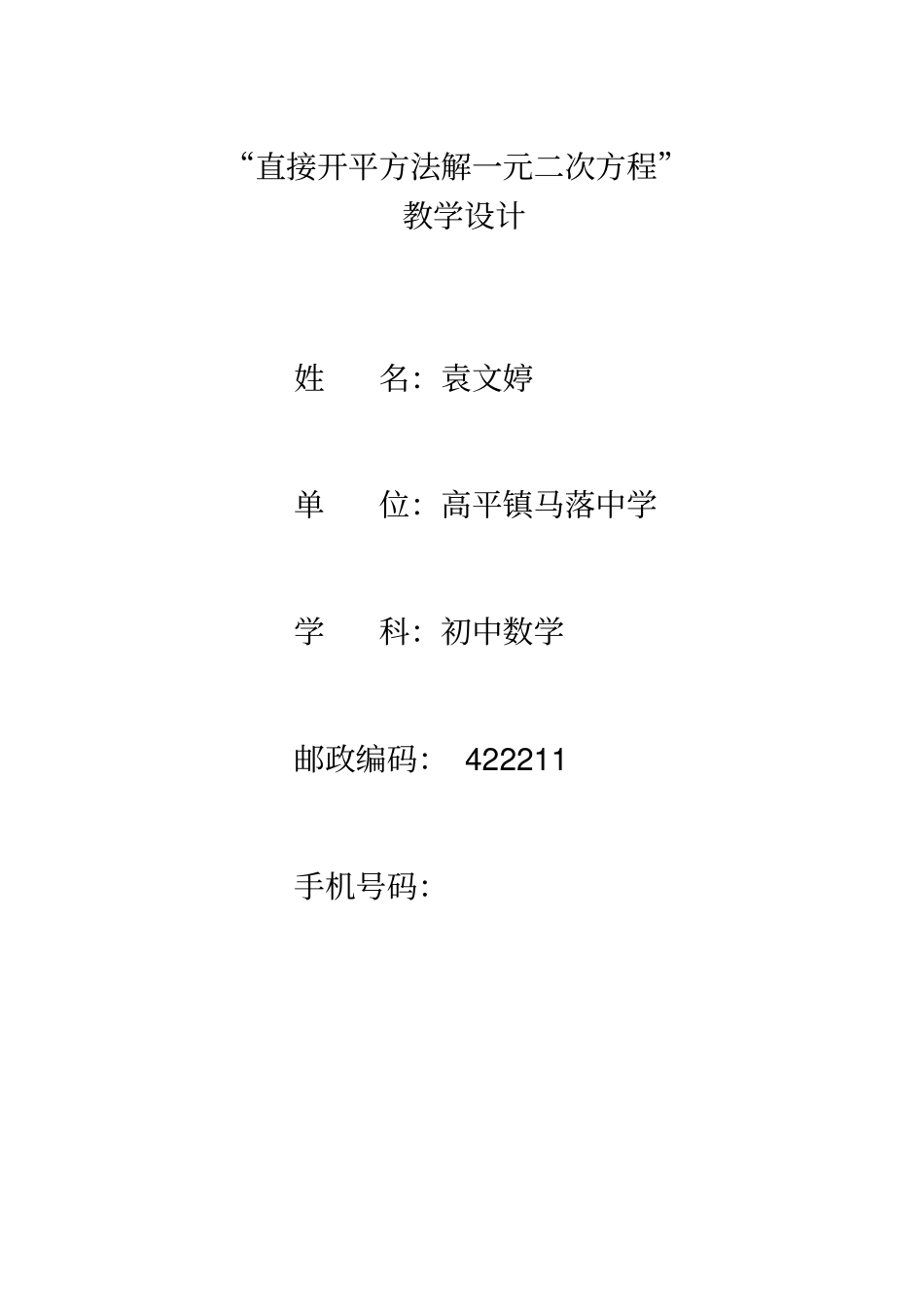 “直接开平方法解一元二次方程”
教学设计

姓　　名：袁文婷

单　　位：高平镇马落中学

学　　科：初中数学

邮政编码：　422211

手机号码：